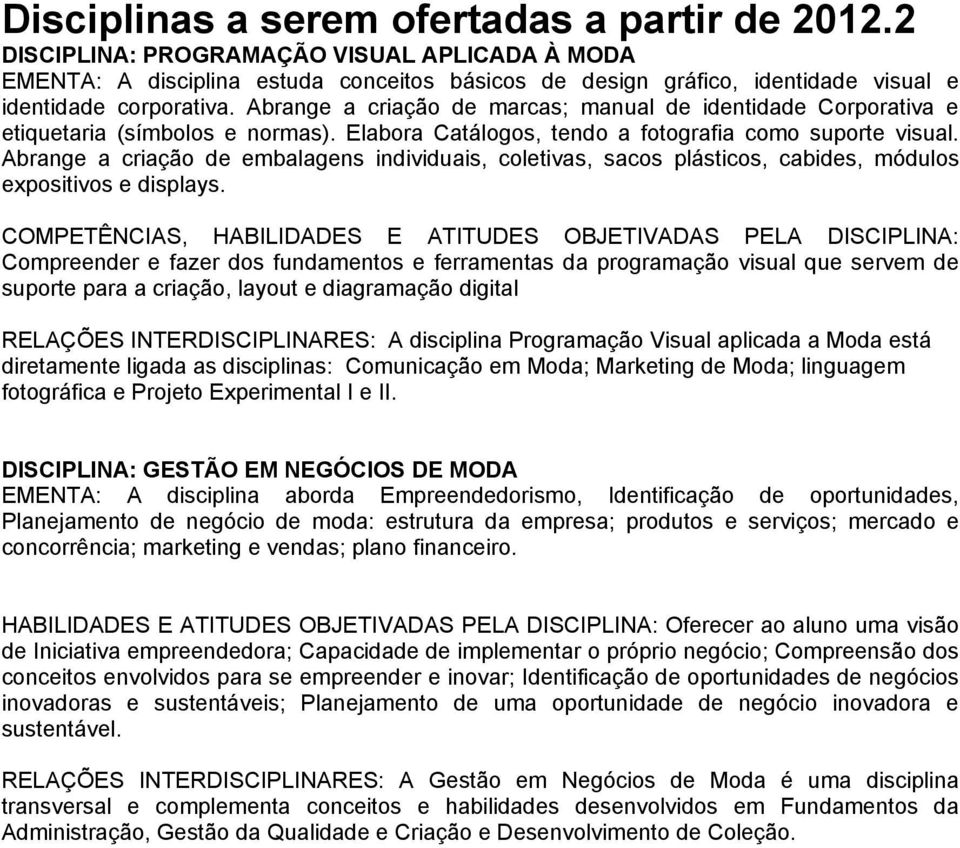 Disciplinas a serem ofertadas a partir de 2012.2
DISCIPLINA: PROGRAMAÇÃO VISUAL APLICADA À MODA
EMENTA: A disciplina estuda conceitos básicos de design gráfico, identidade visual e identidade corporativa. Abrange a criação de marcas; manual de identidade Corporativa e etiquetaria (símbolos e normas). Elabora Catálogos, tendo a fotografia como suporte visual. Abrange a criação de embalagens individuais, coletivas, sacos plásticos, cabides, módulos expositivos e displays.

COMPETÊNCIAS, HABILIDADES E ATITUDES OBJETIVADAS PELA DISCIPLINA: Compreender e fazer dos fundamentos e ferramentas da programação visual que servem de suporte para a criação, layout e diagramação digital

RELAÇÕES INTERDISCIPLINARES: A disciplina Programação Visual aplicada a Moda está diretamente ligada as disciplinas: Comunicação em Moda; Marketing de Moda; linguagem fotográfica e Projeto Experimental I e II.

DISCIPLINA: GESTÃO EM NEGÓCIOS DE MODA
EMENTA: A disciplina aborda Empreendedorismo, Identificação de oportunidades, Planejamento de negócio de moda: estrutura da empresa; produtos e serviços; mercado e concorrência; marketing e vendas; plano financeiro.

HABILIDADES E ATITUDES OBJETIVADAS PELA DISCIPLINA: Oferecer ao aluno uma visão de Iniciativa empreendedora; Capacidade de implementar o próprio negócio; Compreensão dos conceitos envolvidos para se empreender e inovar; Identificação de oportunidades de negócios inovadoras e sustentáveis; Planejamento de uma oportunidade de negócio inovadora e sustentável.

RELAÇÕES INTERDISCIPLINARES: A Gestão em Negócios de Moda é uma disciplina transversal e complementa conceitos e habilidades desenvolvidos em Fundamentos da Administração, Gestão da Qualidade e Criação e Desenvolvimento de Coleção.